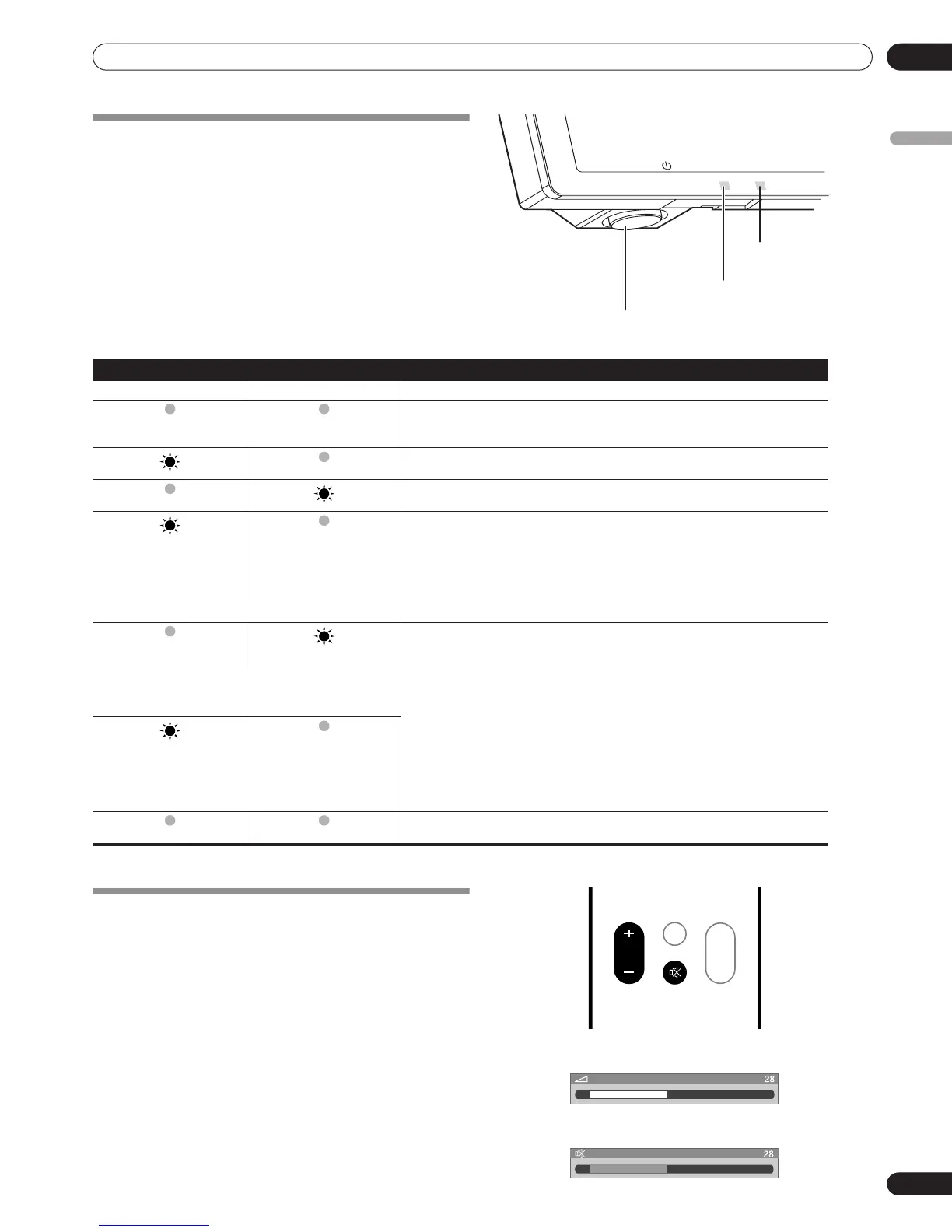 28

28